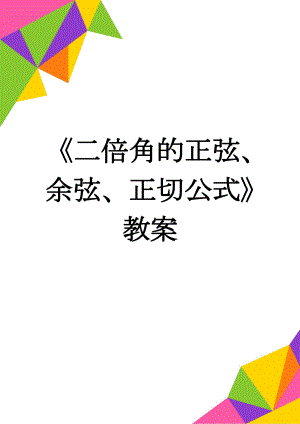 《二倍角的正弦、余弦、正切公式》教案